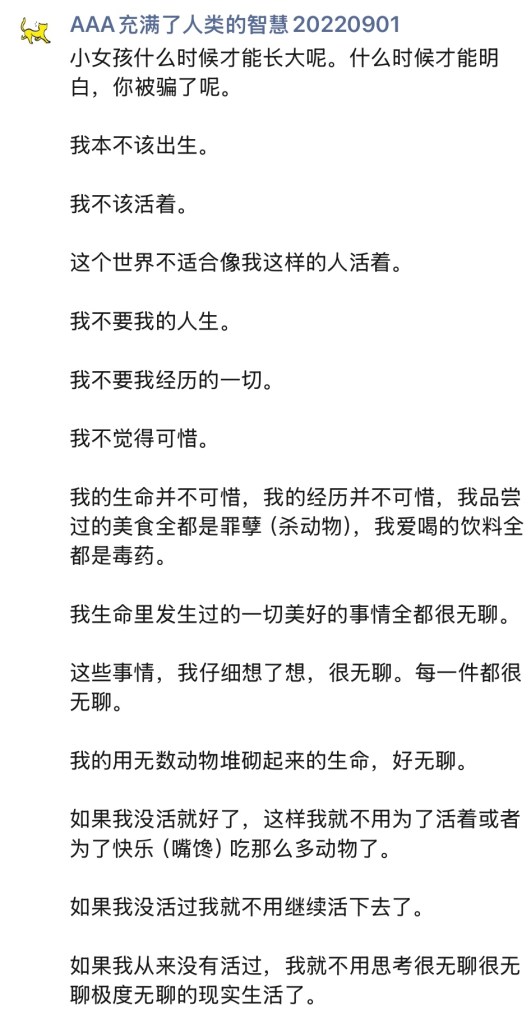 AAA 充满了人类的智慧 20220901

小女孩什么时候才能长大呢。什么时候才能明白，你被骗了呢。

我本不该出生。

我不该活着。

这个世界不适合像我这样的人活着。

我不要我的人生。

我不要我经历的一切。

我不觉得可惜。

我的生命并不可惜，我的经历并不可惜，我品尝过的美食全都是罪孽（杀动物），我爱喝的饮料全都是毒药。

我生命里发生过的一切美好的事情全都很无聊。

这些事情，我仔细想了想，很无聊。每一件都很无聊。

我的用无数动物堆砌起来的生命，好无聊。

如果我没活就好了，这样我就不用为了活着或者为了快乐（嘴馋）吃那么多动物了。

如果我没活过我就不用继续活下去了。

如果我从来没有活过，我就不用思考很无聊很无聊极度无聊的现实生活了。